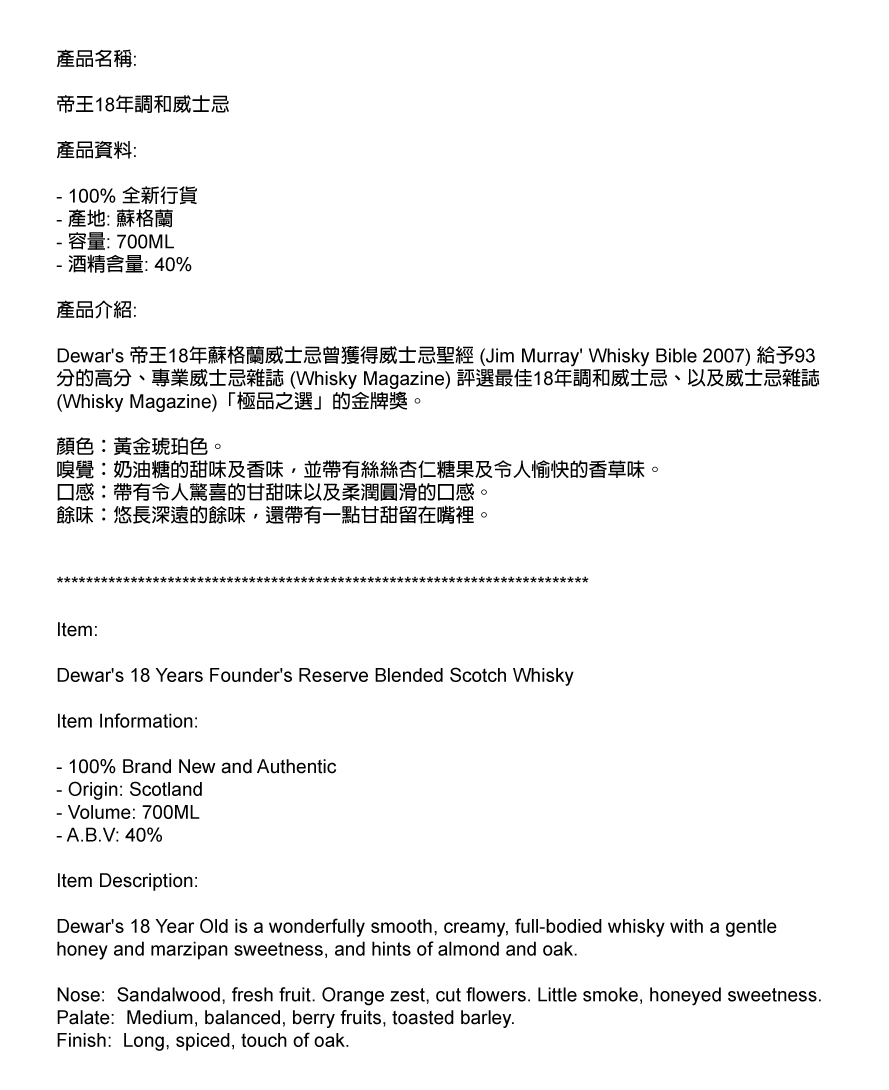 產品名稱:

帝王18年調和威士忌

產品資料:

- 100% 全新行貨
- 產地: 蘇格蘭
- 容量: 700ML
- 酒精含量: 40%

產品介紹:

Dewar's 帝王18年蘇格蘭威士忌曾獲得威士忌聖經 (Jim Murray' Whisky Bible 2007) 給予93分的高分、專業威士忌雜誌 (Whisky Magazine) 評選最佳18年調和威士忌、以及威士忌雜誌 (Whisky Magazine)「極品之選」的金牌獎。

顏色：黃金琥珀色。
嗅覺：奶油糖的甜味及香味，並帶有絲絲杏仁糖果及令人愉快的香草味。
口感：帶有令人驚喜的甘甜味以及柔潤圓滑的口感。
餘味：悠長深遠的餘味，還帶有一點甘甜留在嘴裡。

**************************************************************************

Item:

Dewar's 18 Years Founder's Reserve Blended Scotch Whisky

Item Information:

- 100% Brand New and Authentic
- Origin: Scotland
- Volume: 700ML
- A.B.V: 40%

Item Description:

Dewar's 18 Year Old is a wonderfully smooth, creamy, full-bodied whisky with a gentle honey and marzipan sweetness, and hints of almond and oak.

Nose: Sandalwood, fresh fruit. Orange zest, cut flowers. Little smoke, honeyed sweetness.
Palate: Medium, balanced, berry fruits, toasted barley.
Finish: Long, spiced, touch of oak.